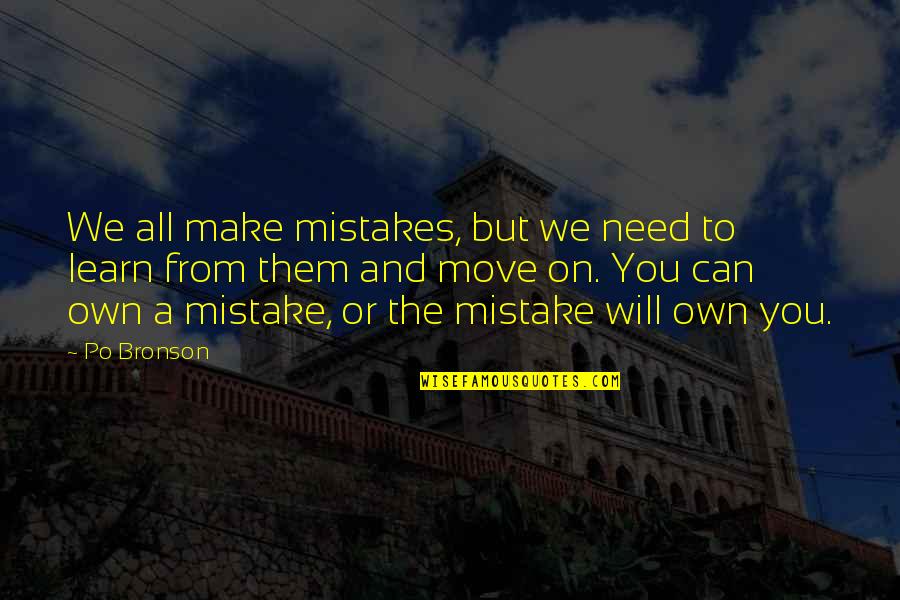 We all make mistakes, but we need to learn from them and move on. You can own a mistake, or the mistake will own you.

~ Po Bronson

WISEFAMOUSQUOTES.COM